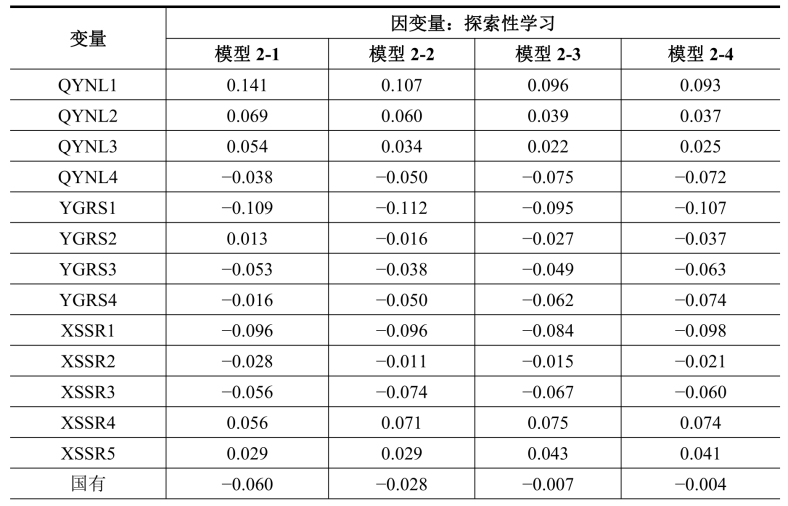 | 变量 | 因变量：探索性学习 | | | |
|---|---|---|---|---|
| | 模型 2-1 | 模型 2-2 | 模型 2-3 | 模型 2-4 |
| QYNL1 | 0.141 | 0.107 | 0.096 | 0.093 |
| QYNL2 | 0.069 | 0.060 | 0.039 | 0.037 |
| QYNL3 | 0.054 | 0.034 | 0.022 | 0.025 |
| QYNL4 | −0.038 | −0.050 | −0.075 | −0.072 |
| YGRS1 | −0.109 | −0.112 | −0.095 | −0.107 |
| YGRS2 | 0.013 | −0.016 | −0.027 | −0.037 |
| YGRS3 | −0.053 | −0.038 | −0.049 | −0.063 |
| YGRS4 | −0.016 | −0.050 | −0.062 | −0.074 |
| XSSR1 | −0.096 | −0.096 | −0.084 | −0.098 |
| XSSR2 | −0.028 | −0.011 | −0.015 | −0.021 |
| XSSR3 | −0.056 | −0.074 | −0.067 | −0.060 |
| XSSR4 | 0.056 | 0.071 | 0.075 | 0.074 |
| XSSR5 | 0.029 | 0.029 | 0.043 | 0.041 |
| 国有 | −0.060 | −0.028 | −0.007 | −0.004 |